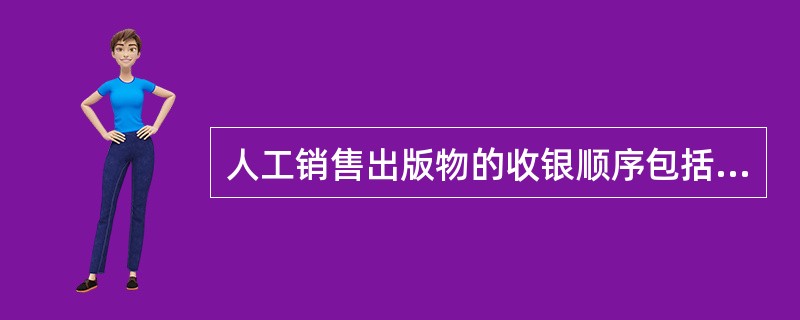 人工销售出版物的收银顺序包括...